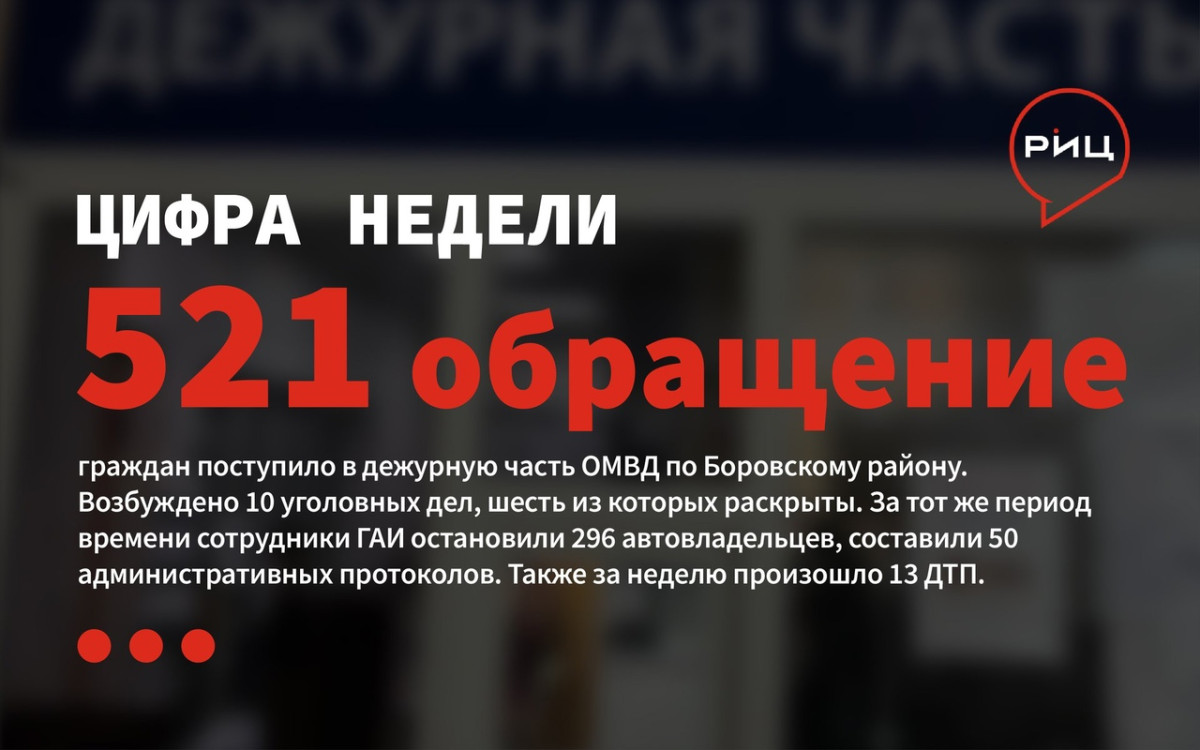 ДЕЖУРНАЯ ЧАСТЬ

РИЦ

ЦИФРА НЕДЕЛИ

521 обращение

граждан поступило в дежурную часть ОМВД по Боровскому району. Возбуждено 10 уголовных дел, шесть из которых раскрыты. За тот же период времени сотрудники ГАИ остановили 296 автовладельцев, составили 50 административных протоколов. Также за неделю произошло 13 ДТП.